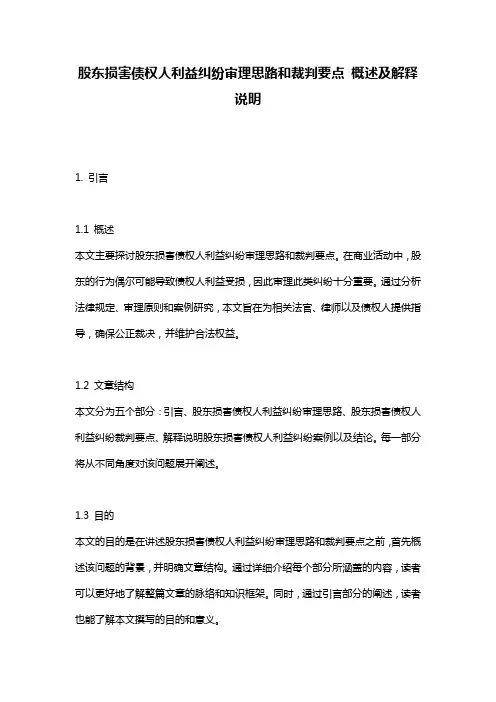 股东损害债权人利益纠纷审理思路和裁判要点 概述及解释说明

1. 引言

1.1 概述
本文主要探讨股东损害债权人利益纠纷审理思路和裁判要点。在商业活动中，股东的行为偶尔可能导致债权人利益受损，因此审理此类纠纷十分重要。通过分析法律规定、审理原则和案例研究，本文旨在为相关法官、律师以及债权人提供指导，确保公正裁决，并维护合法权益。

1.2 文章结构
本文分为五个部分：引言、股东损害债权人利益纠纷审理思路、股东损害债权人利益纠纷裁判要点、解释说明股东损害债权人利益纠纷案例以及结论。每一部分将从不同角度对该问题展开阐述。

1.3 目的
本文的目的是在讲述股东损害债权人利益纠纷审理思路和裁判要点之前，首先概述该问题的背景，并明确文章结构。通过详细介绍每个部分所涵盖的内容，读者可以更好地了解整篇文章的脉络和知识框架。同时，通过引言部分的阐述，读者也能了解本文撰写的目的和意义。